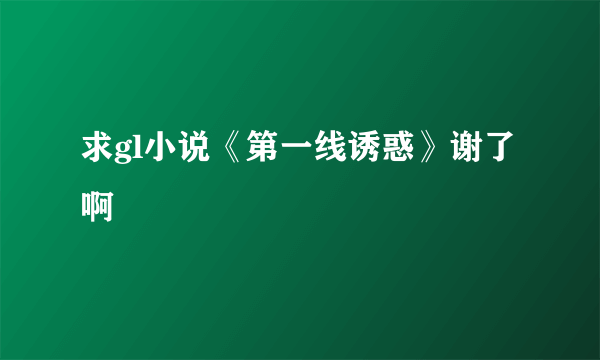 求gl小说《第一线诱惑》谢了啊